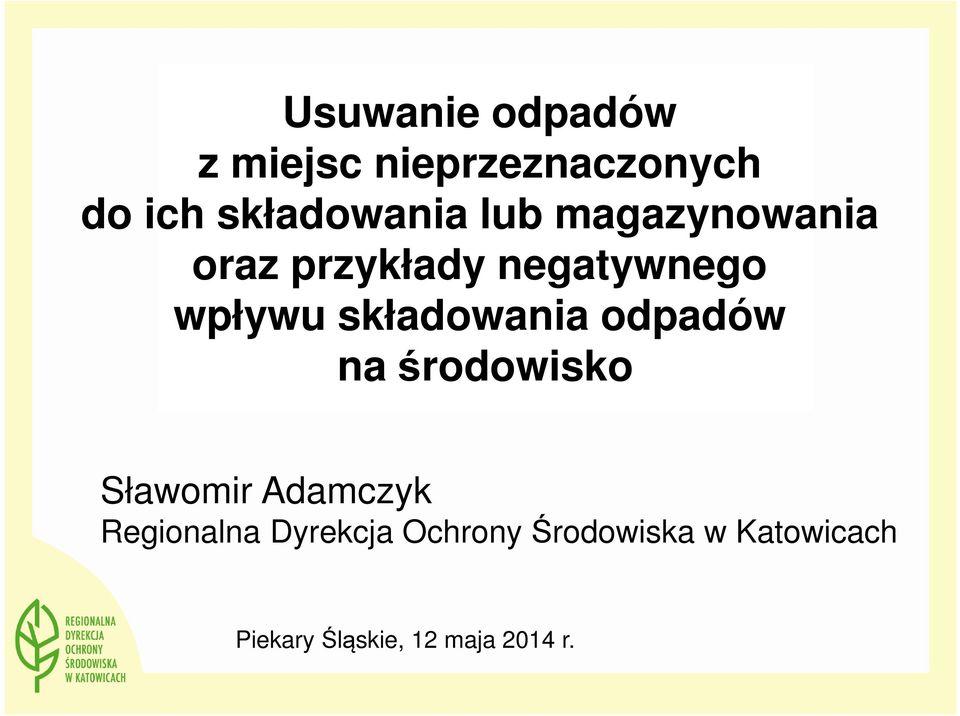 Usuwanie odpadów z miejsc nieprzeznaczonych do ich składowania lub magazynowania oraz przykłady negatywnego wpływu składowania odpadów na środowisko

Sławomir Adamczyk
Regionalna Dyrekcja Ochrony Środowiska w Katowicach

REGIONALNA DYREKCJA OCHRONY ŚRODOWISKA W KATOWICACH

Piekary Śląskie, 12 maja 2014 r.